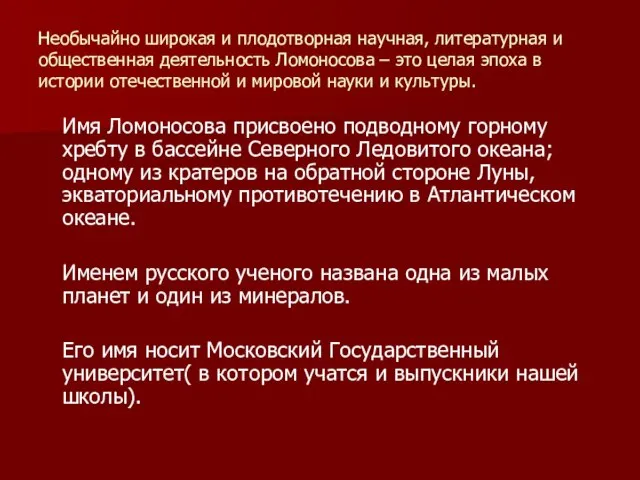 Необычайно широкая и плодотворная научная, литературная и общественная деятельность Ломоносова – это целая эпоха в истории отечественной и мировой науки и культуры.

Имя Ломоносова присвоено подводному горному хребту в бассейне Северного Ледовитого океана; одному из кратеров на обратной стороне Луны, экваториальному противотечению в Атлантическом океане.

Именем русского ученого названа одна из малых планет и один из минералов.

Его имя носит Московский Государственный университет( в котором учатся и выпускники нашей школы).